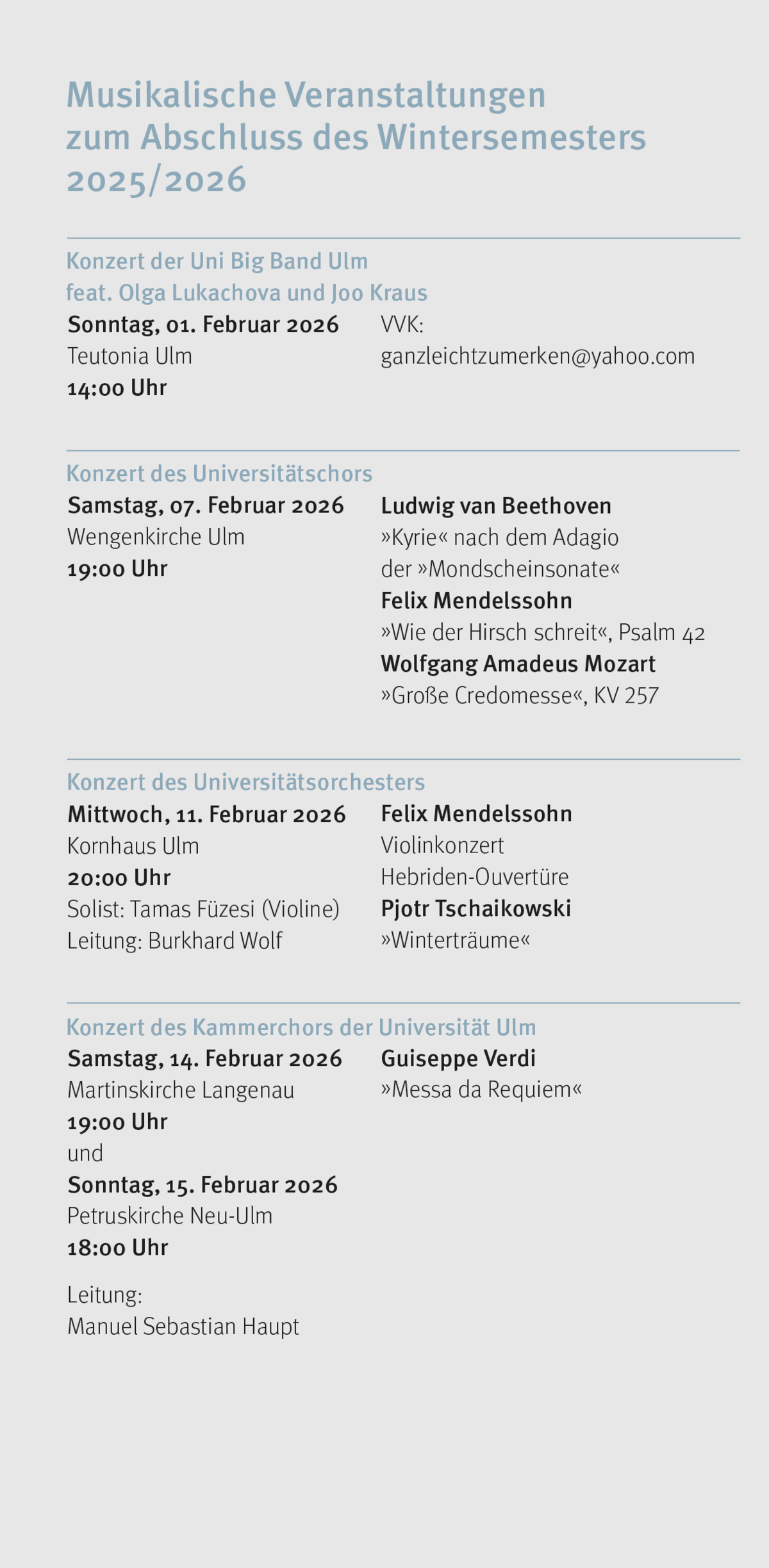 Musikalische Veranstaltungen
zum Abschluss des Wintersemesters
2025/2026

Konzert der Uni Big Band Ulm
feat. Olga Lukachova und Joo Kraus

Sonntag, 01. Februar 2026
Teutonia Ulm
14:00 Uhr

VVK:
ganzleichtzumerken@yahoo.com

Konzert des Universitätschors

Samstag, 07. Februar 2026
Wengenkirche Ulm
19:00 Uhr

Ludwig van Beethoven
»Kyrie« nach dem Adagio
der »Mondscheinsonate«
Felix Mendelssohn
»Wie der Hirsch schreit«, Psalm 42
Wolfgang Amadeus Mozart
»Große Credomesse«, KV 257

Konzert des Universitätsorchesters

Mittwoch, 11. Februar 2026
Kornhaus Ulm
20:00 Uhr
Solist: Tamas Füzesi (Violine)
Leitung: Burkhard Wolf

Felix Mendelssohn
Violinkonzert
Hebriden-Ouvertüre
Pjotr Tschaikowski
»Winterträume«

Konzert des Kammerchors der Universität Ulm

Samstag, 14. Februar 2026
Martinskirche Langenau
19:00 Uhr
und
Sonntag, 15. Februar 2026
Petruskirche Neu-Ulm
18:00 Uhr

Leitung:
Manuel Sebastian Haupt

Guiseppe Verdi
»Messa da Requiem«